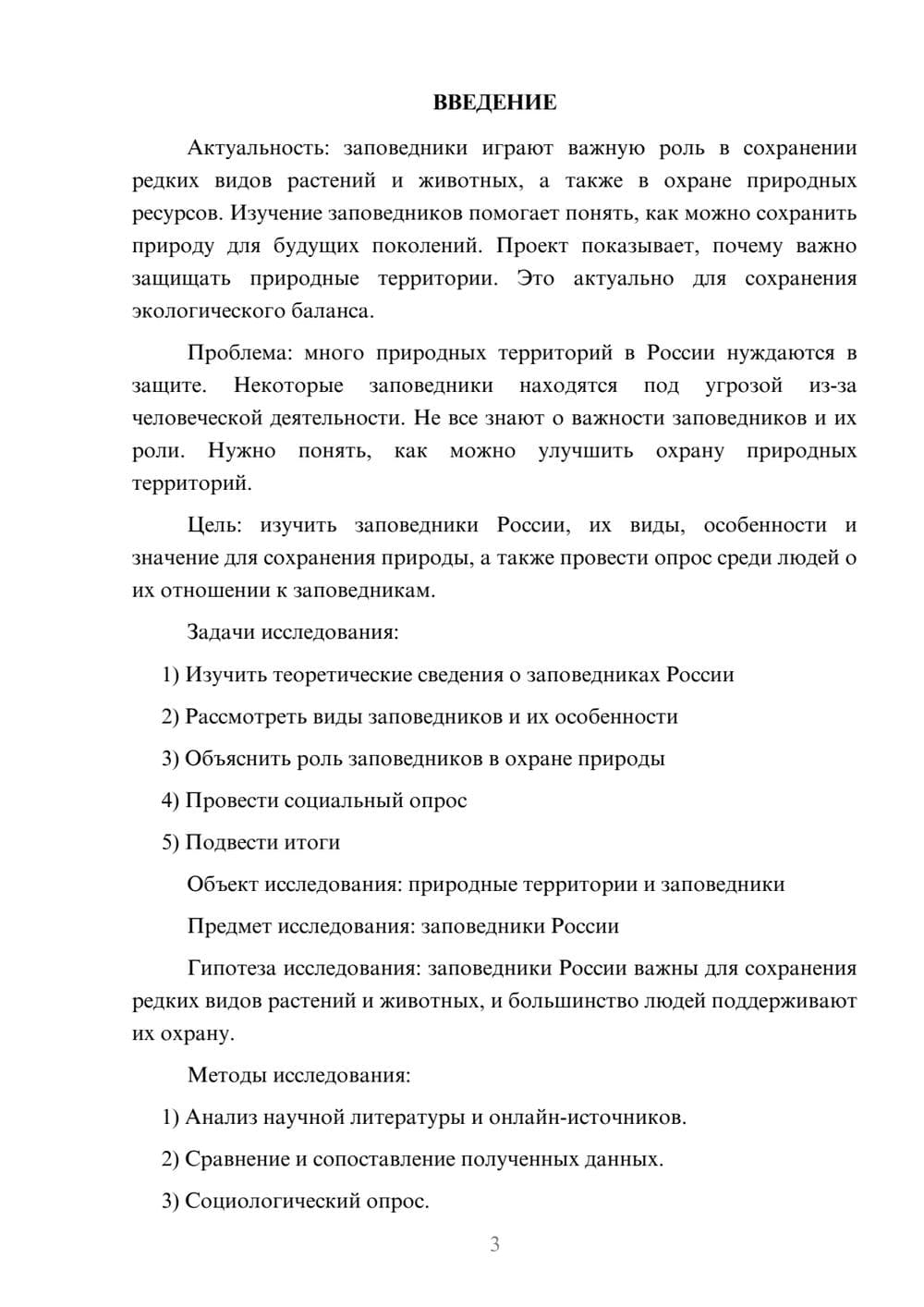 ВВЕДЕНИЕ

Актуальность: заповедники играют важную роль в сохранении редких видов растений и животных, а также в охране природных ресурсов. Изучение заповедников помогает понять, как можно сохранить природу для будущих поколений. Проект показывает, почему важно защищать природные территории. Это актуально для сохранения экологического баланса.

Проблема: много природных территорий в России нуждаются в защите. Некоторые заповедники находятся под угрозой из-за человеческой деятельности. Не все знают о важности заповедников и их роли. Нужно понять, как можно улучшить охрану природных территорий.

Цель: изучить заповедники России, их виды, особенности и значение для сохранения природы, а также провести опрос среди людей о их отношении к заповедникам.

Задачи исследования:

1) Изучить теоретические сведения о заповедниках России

2) Рассмотреть виды заповедников и их особенности

3) Объяснить роль заповедников в охране природы

4) Провести социальный опрос

5) Подвести итоги

Объект исследования: природные территории и заповедники

Предмет исследования: заповедники России

Гипотеза исследования: заповедники России важны для сохранения редких видов растений и животных, и большинство людей поддерживают их охрану.

Методы исследования:

1) Анализ научной литературы и онлайн-источников.

2) Сравнение и сопоставление полученных данных.

3) Социологический опрос.

3